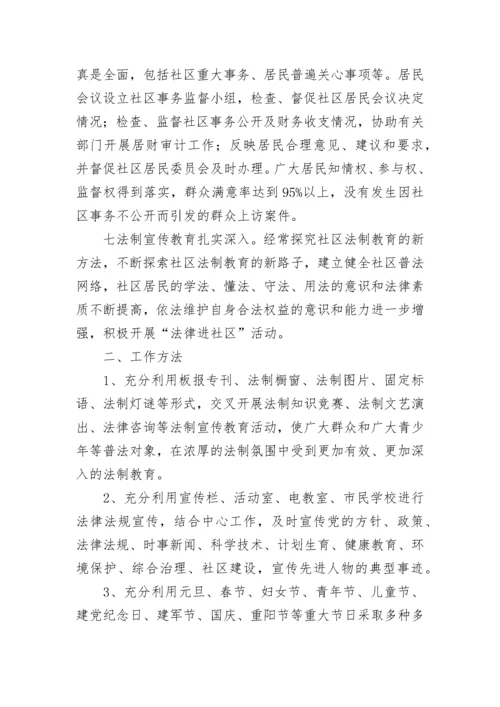 真是全面，包括社区重大事务、居民普遍关心事项等。居民会议设立社区事务监督小组，检查、督促社区居民会议决定情况；检查、监督社区事务公开及财务收支情况，协助有关部门开展居财审计工作；反映居民合理意见、建议和要求，并督促社区居民委员会及时办理。广大居民知情权、参与权、监督权得到落实，群众满意率达到95%以上，没有发生因社区事务不公开而引发的群众上访案件。

七法制宣传教育扎实深入。经常探究社区法制教育的新方法，不断探索社区法制教育的新路子，建立健全社区普法网络，社区居民的学法、懂法、守法、用法的意识和法律素质不断提高，依法维护自身合法权益的意识和能力进一步增强，积极开展“法律进社区”活动。

二、工作方法

1、充分利用板报专刊、法制橱窗、法制图片、固定标语、法制灯谜等形式，交叉开展法制知识竞赛、法制文艺演出、法律咨询等法制宣传教育活动，使广大群众和广大青少年等普法对象，在浓厚的法制氛围中受到更加有效、更加深入的法制教育。

2、充分利用宣传栏、活动室、电教室、市民学校进行法律法规宣传，结合中心工作，及时宣传党的方针、政策、法律法规、时事新闻、科学技术、计划生育、健康教育、环境保护、综合治理、社区建设，宣传先进人物的典型事迹。

3、充分利用元旦、春节、妇女节、青年节、儿童节、建党纪念日、建军节、国庆、重阳节等重大节日采取多种多